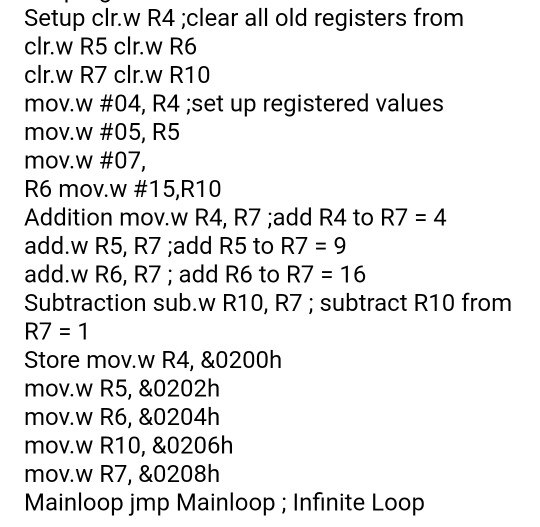 Setup clr.w R4 ;clear all old registers from
clr.w R5 clr.w R6
clr.w R7 clr.w R10
mov.w #04, R4 ;set up registered values
mov.w #05, R5
mov.w #07,
R6 mov.w #15,R10
Addition mov.w R4, R7 ;add R4 to R7 = 4
add.w R5, R7 ;add R5 to R7 = 9
add.w R6, R7 ; add R6 to R7 = 16
Subtraction sub.w R10, R7 ; subtract R10 from R7 = 1
Store mov.w R4, &0200h
mov.w R5, &0202h
mov.w R6, &0204h
mov.w R10, &0206h
mov.w R7, &0208h
Mainloop jmp Mainloop ; Infinite Loop